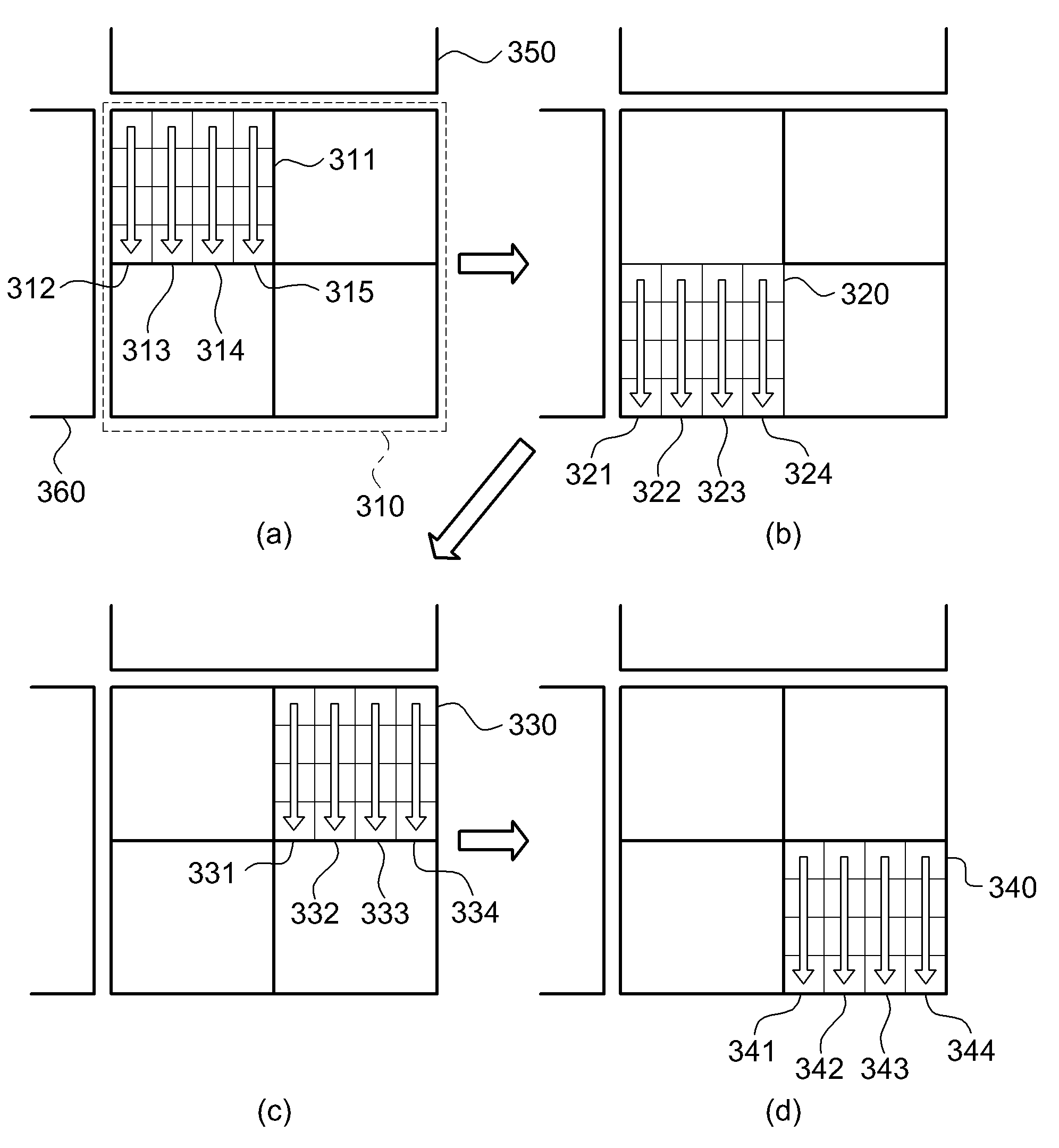 350
311
312
315
313 314
360
310
(a)
320
321
322 323
324
(b)
330
331
332 333
334
(c)
340
341
342 343
344
(d)